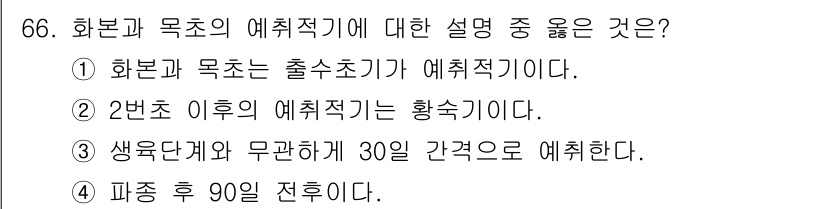 66. 화본과 목초의 예취적기에 대한 설명 중 옳은 것은?
① 화본과 목초는 출수초기가 예취적기이다.
② 2번초 이후의 예취적기는 황숙기이다.
③ 생육단계와 무관하게 30일 간격으로 예취한다.
④ 파종 후 90일 전후이다.